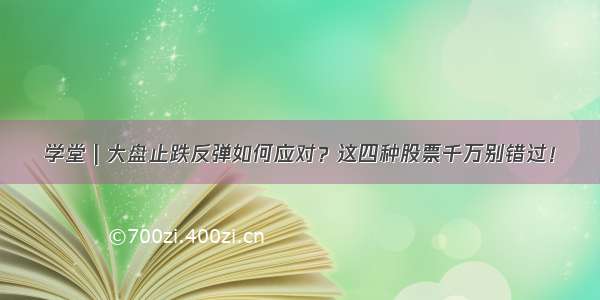 学堂 | 大盘止跌反弹如何应对？这四种股票千万别错过！

©700zi.400zi.cn